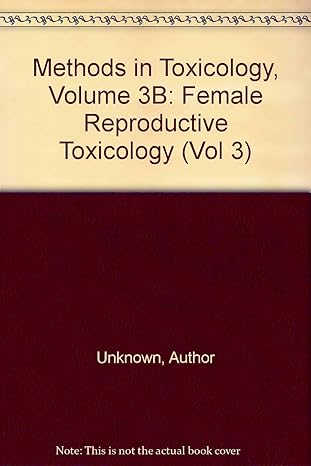 Methods in Toxicology, Volume 3B: Female Reproductive Toxicology (Vol 3)

Unknown, Author

Note: This is not the actual book cover